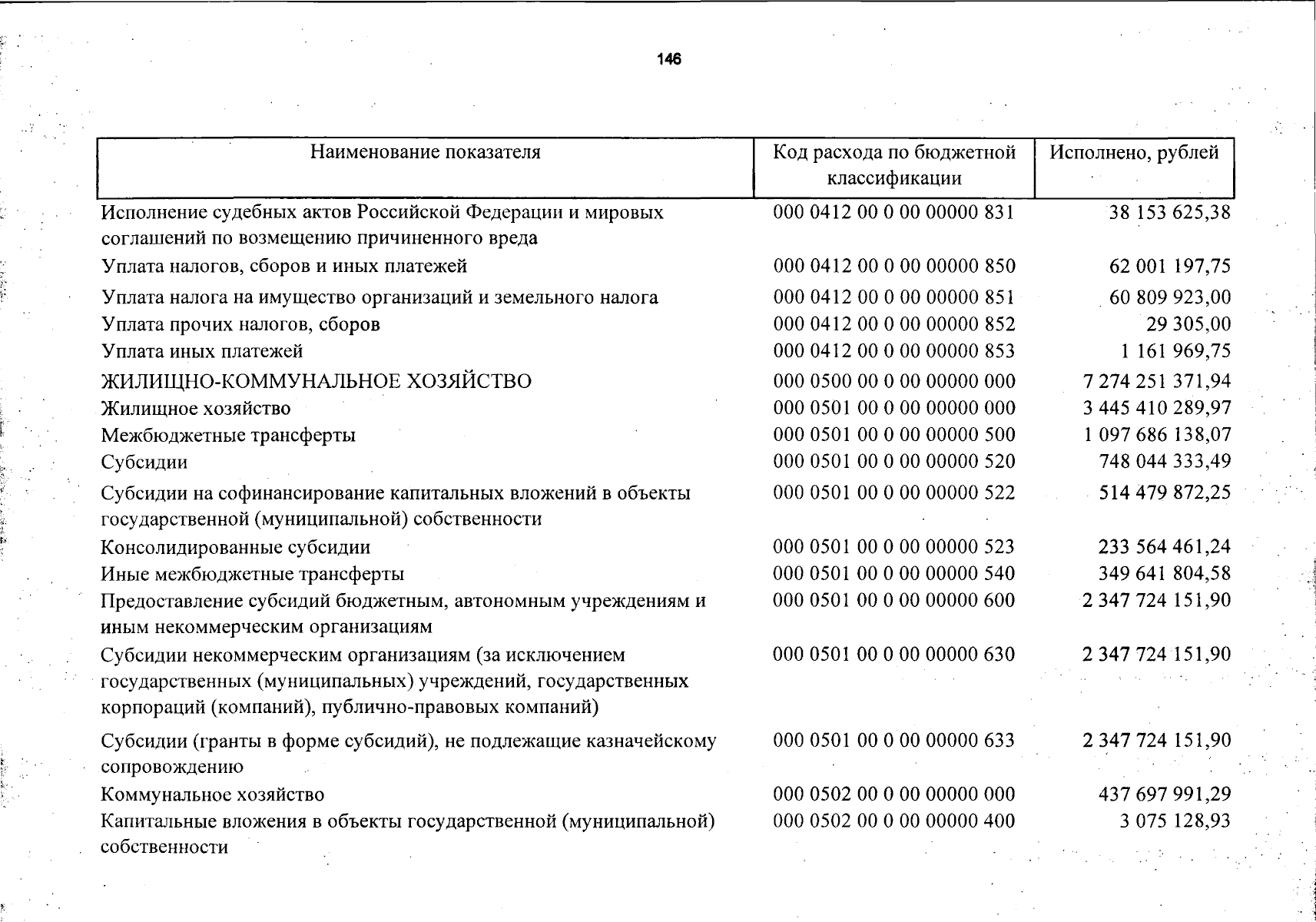 146

| Наименование показателя | Код расхода по бюджетной классификации | Исполнено, рублей |
|---|---|---|
| Исполнение судебных актов Российской Федерации и мировых соглашений по возмещению причиненного вреда | 000 0412 00 0 00 00000 831 | 38 153 625,38 |
| Уплата налогов, сборов и иных платежей | 000 0412 00 0 00 00000 850 | 62 001 197,75 |
| Уплата налога на имущество организаций и земельного налога | 000 0412 00 0 00 00000 851 | 60 809 923,00 |
| Уплата прочих налогов, сборов | 000 0412 00 0 00 00000 852 | 29 305,00 |
| Уплата иных платежей | 000 0412 00 0 00 00000 853 | 1 161 969,75 |
| ЖИЛИЩНО-КОММУНАЛЬНОЕ ХОЗЯЙСТВО | 000 0500 00 0 00 00000 000 | 7 274 251 371,94 |
| Жилищное хозяйство | 000 0501 00 0 00 00000 000 | 3 445 410 289,97 |
| Межбюджетные трансферты | 000 0501 00 0 00 00000 500 | 1 097 686 138,07 |
| Субсидии | 000 0501 00 0 00 00000 520 | 748 044 333,49 |
| Субсидии на софинансирование капитальных вложений в объекты государственной (муниципальной) собственности | 000 0501 00 0 00 00000 522 | 514 479 872,25 |
| Консолидированные субсидии | 000 0501 00 0 00 00000 523 | 233 564 461,24 |
| Иные межбюджетные трансферты | 000 0501 00 0 00 00000 540 | 349 641 804,58 |
| Предоставление субсидий бюджетным, автономным учреждениям и иным некоммерческим организациям | 000 0501 00 0 00 00000 600 | 2 347 724 151,90 |
| Субсидии некоммерческим организациям (за исключением государственных (муниципальных) учреждений, государственных корпораций (компаний), публично-правовых компаний) | 000 0501 00 0 00 00000 630 | 2 347 724 151,90 |
| Субсидии (гранты в форме субсидий), не подлежащие казначейскому сопровождению | 000 0501 00 0 00 00000 633 | 2 347 724 151,90 |
| Коммунальное хозяйство | 000 0502 00 0 00 00000 000 | 437 697 991,29 |
| Капитальные вложения в объекты государственной (муниципальной) собственности | 000 0502 00 0 00 00000 400 | 3 075 128,93 |